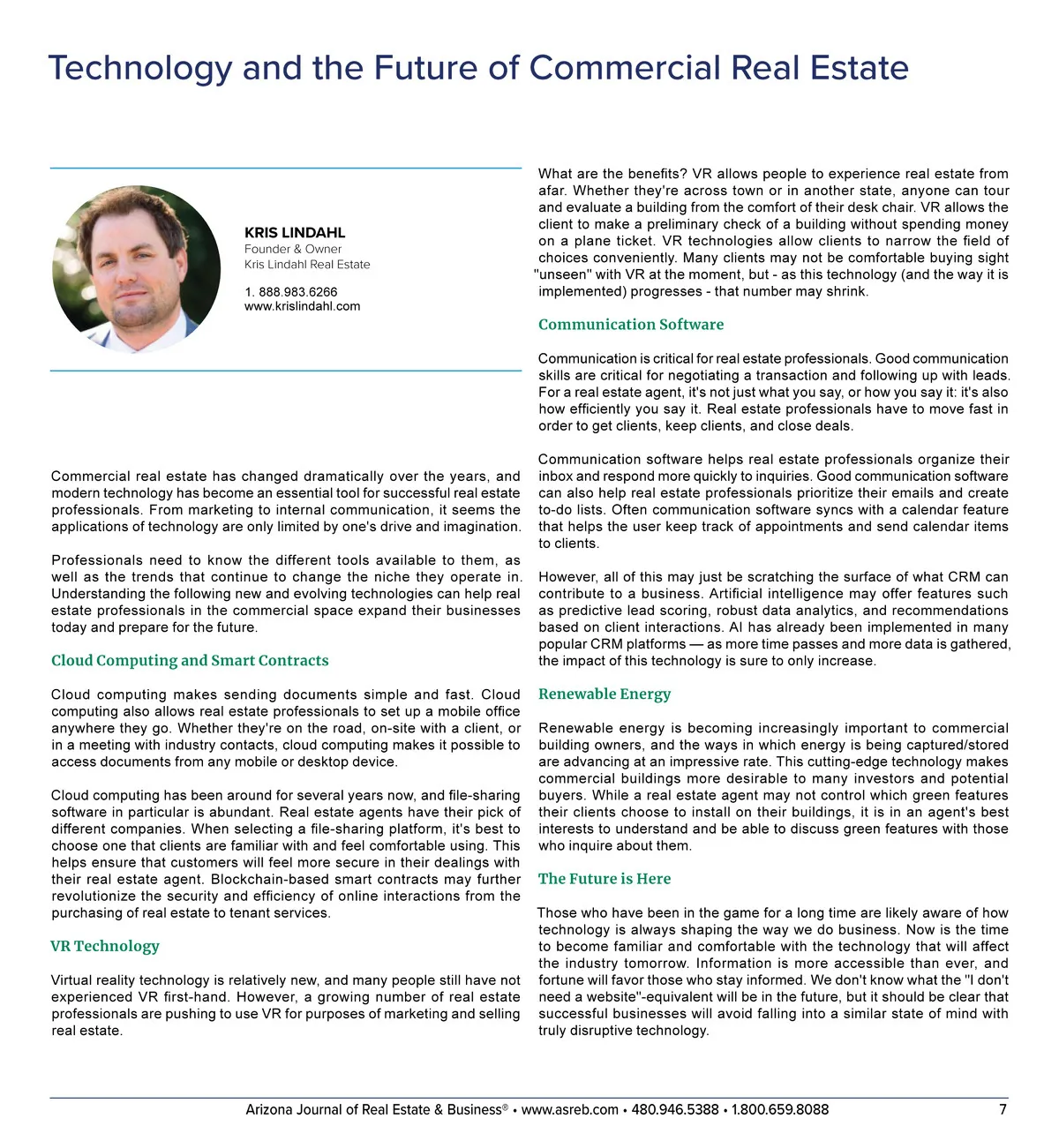 Technology and the Future of Commercial Real Estate

KRIS LINDAHL
Founder & Owner
Kris Lindahl Real Estate

1. 888.983.6266
www.krislindahl.com

Commercial real estate has changed dramatically over the years, and modern technology has become an essential tool for successful real estate professionals. From marketing to internal communication, it seems the applications of technology are only limited by one's drive and imagination.

Professionals need to know the different tools available to them, as well as the trends that continue to change the niche they operate in. Understanding the following new and evolving technologies can help real estate professionals in the commercial space expand their businesses today and prepare for the future.

Cloud Computing and Smart Contracts

Cloud computing makes sending documents simple and fast. Cloud computing also allows real estate professionals to set up a mobile office anywhere they go. Whether they're on the road, on-site with a client, or in a meeting with industry contacts, cloud computing makes it possible to access documents from any mobile or desktop device.

Cloud computing has been around for several years now, and file-sharing software in particular is abundant. Real estate agents have their pick of different companies. When selecting a file-sharing platform, it's best to choose one that clients are familiar with and feel comfortable using. This helps ensure that customers will feel more secure in their dealings with their real estate agent. Blockchain-based smart contracts may further revolutionize the security and efficiency of online interactions from the purchasing of real estate to tenant services.

VR Technology

Virtual reality technology is relatively new, and many people still have not experienced VR first-hand. However, a growing number of real estate professionals are pushing to use VR for purposes of marketing and selling real estate.

What are the benefits? VR allows people to experience real estate from afar. Whether they're across town or in another state, anyone can tour and evaluate a building from the comfort of their desk chair. VR allows the client to make a preliminary check of a building without spending money on a plane ticket. VR technologies allow clients to narrow the field of choices conveniently. Many clients may not be comfortable buying sight "unseen" with VR at the moment, but - as this technology (and the way it is implemented) progresses - that number may shrink.

Communication Software

Communication is critical for real estate professionals. Good communication skills are critical for negotiating a transaction and following up with leads. For a real estate agent, it's not just what you say, or how you say it: it's also how efficiently you say it. Real estate professionals have to move fast in order to get clients, keep clients, and close deals.

Communication software helps real estate professionals organize their inbox and respond more quickly to inquiries. Good communication software can also help real estate professionals prioritize their emails and create to-do lists. Often communication software syncs with a calendar feature that helps the user keep track of appointments and send calendar items to clients.

However, all of this may just be scratching the surface of what CRM can contribute to a business. Artificial intelligence may offer features such as predictive lead scoring, robust data analytics, and recommendations based on client interactions. AI has already been implemented in many popular CRM platforms — as more time passes and more data is gathered, the impact of this technology is sure to only increase.

Renewable Energy

Renewable energy is becoming increasingly important to commercial building owners, and the ways in which energy is being captured/stored are advancing at an impressive rate. This cutting-edge technology makes commercial buildings more desirable to many investors and potential buyers. While a real estate agent may not control which green features their clients choose to install on their buildings, it is in an agent's best interests to understand and be able to discuss green features with those who inquire about them.

The Future is Here

Those who have been in the game for a long time are likely aware of how technology is always shaping the way we do business. Now is the time to become familiar and comfortable with the technology that will affect the industry tomorrow. Information is more accessible than ever, and fortune will favor those who stay informed. We don't know what the "I don't need a website"-equivalent will be in the future, but it should be clear that successful businesses will avoid falling into a similar state of mind with truly disruptive technology.

Arizona Journal of Real Estate & Business® • www.asreb.com • 480.946.5388 • 1.800.659.8088 7